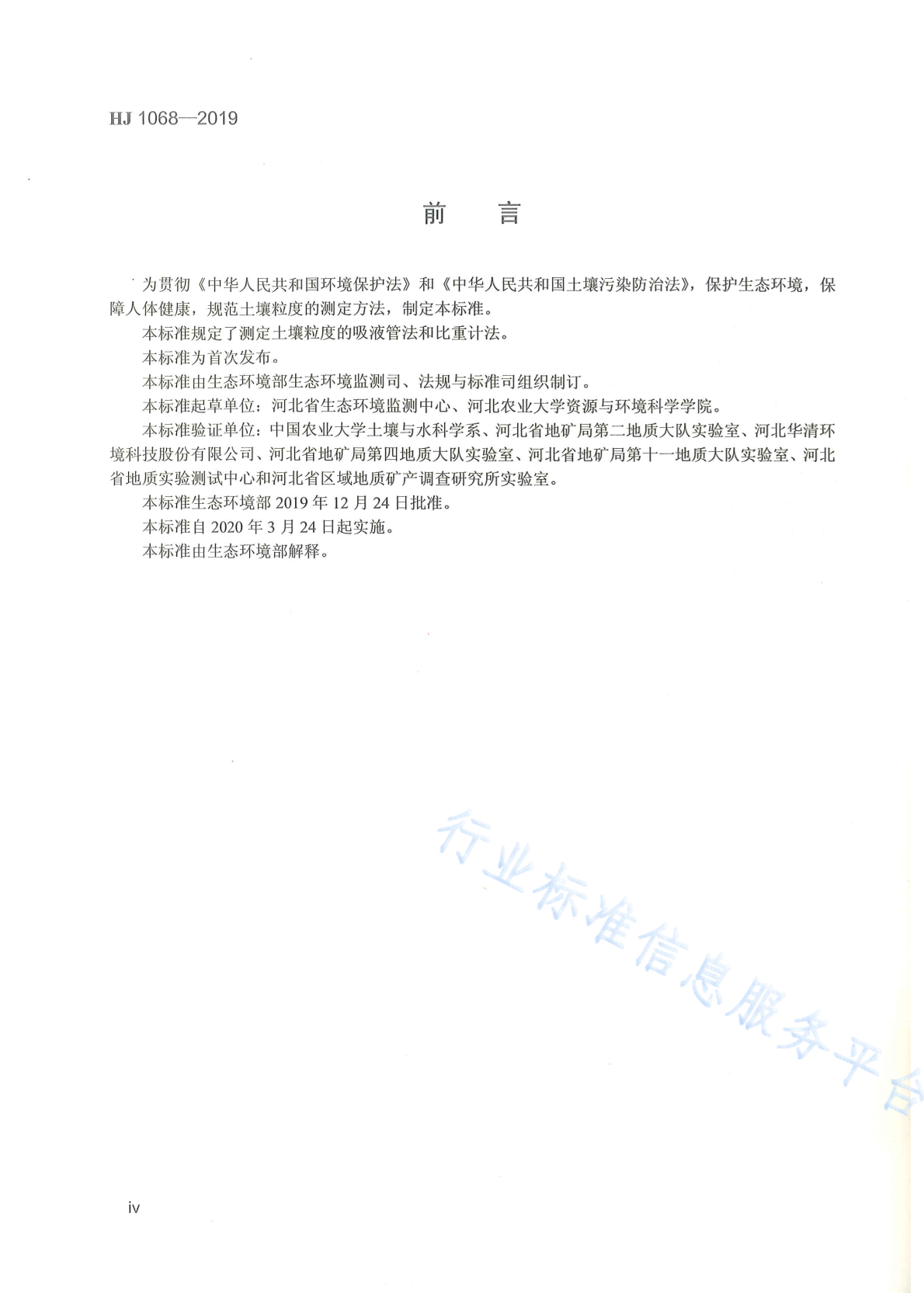 HJ 1068—2019

前　言

为贯彻《中华人民共和国环境保护法》和《中华人民共和国土壤污染防治法》，保护生态环境，保障人体健康，规范土壤粒度的测定方法，制定本标准。

本标准规定了测定土壤粒度的吸液管法和比重计法。

本标准为首次发布。

本标准由生态环境部生态环境监测司、法规与标准司组织制订。

本标准起草单位：河北省生态环境监测中心、河北农业大学资源与环境科学学院。

本标准验证单位：中国农业大学土壤与水科学系、河北省地矿局第二地质大队实验室、河北华清环境科技股份有限公司、河北省地矿局第四地质大队实验室、河北省地矿局第十一地质大队实验室、河北省地质实验测试中心和河北省区域地质矿产调查研究所实验室。

本标准生态环境部 2019 年 12 月 24 日批准。

本标准自 2020 年 3 月 24 日起实施。

本标准由生态环境部解释。

行业标准信息服务平台

iv